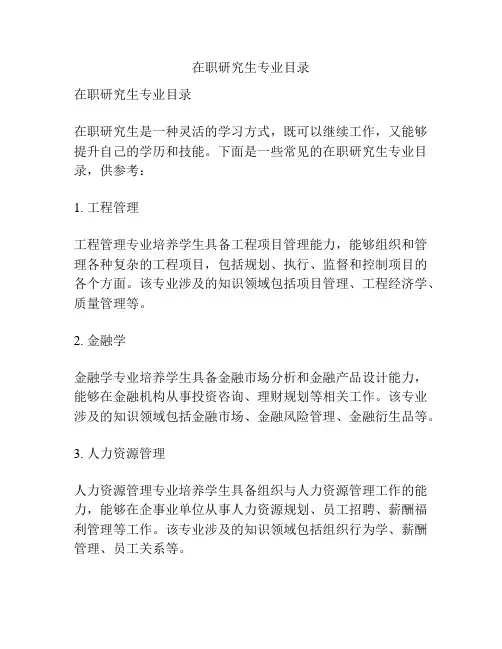 在职研究生专业目录

在职研究生专业目录

在职研究生是一种灵活的学习方式，既可以继续工作，又能够提升自己的学历和技能。下面是一些常见的在职研究生专业目录，供参考：

1. 工程管理

工程管理专业培养学生具备工程项目管理能力，能够组织和管理各种复杂的工程项目，包括规划、执行、监督和控制项目的各个方面。该专业涉及的知识领域包括项目管理、工程经济学、质量管理等。

2. 金融学

金融学专业培养学生具备金融市场分析和金融产品设计能力，能够在金融机构从事投资咨询、理财规划等相关工作。该专业涉及的知识领域包括金融市场、金融风险管理、金融衍生品等。

3. 人力资源管理

人力资源管理专业培养学生具备组织与人力资源管理工作的能力，能够在企事业单位从事人力资源规划、员工招聘、薪酬福利管理等工作。该专业涉及的知识领域包括组织行为学、薪酬管理、员工关系等。